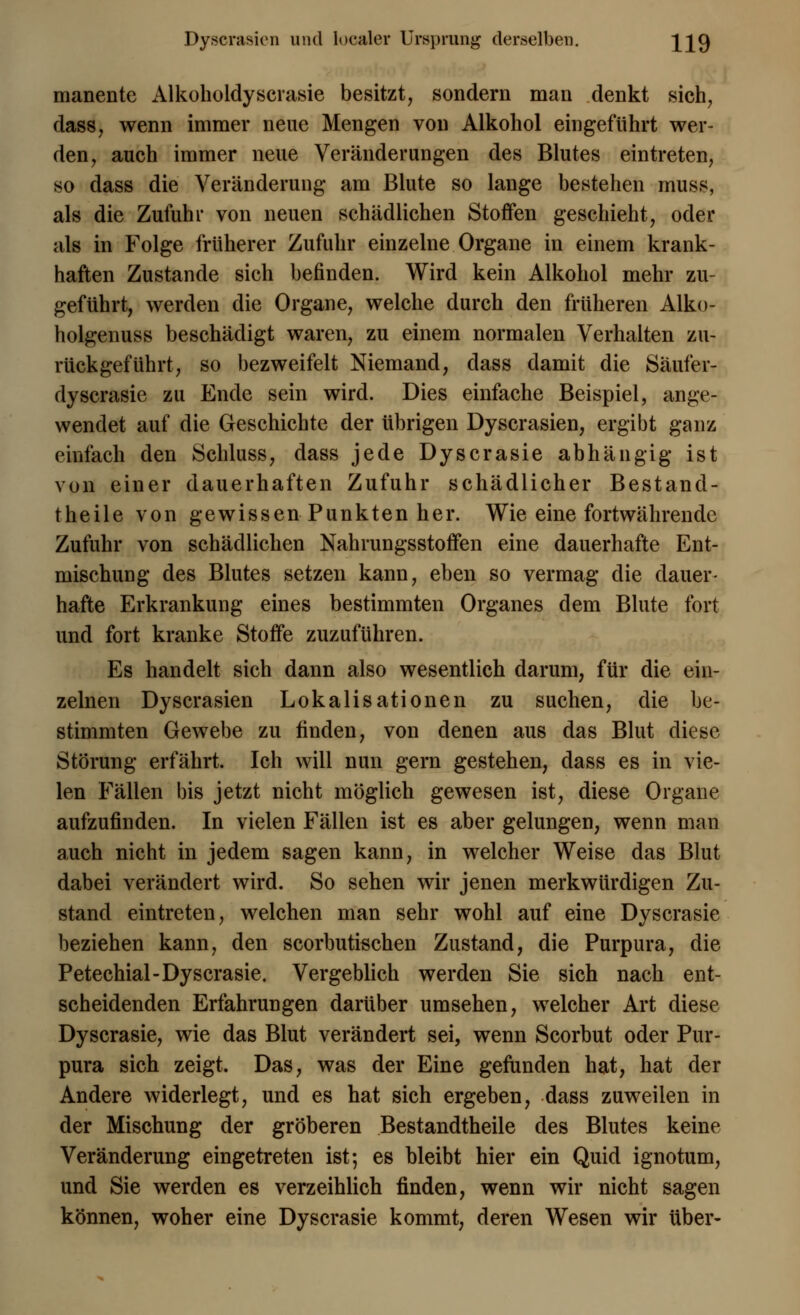 Dyscrasien und localer Ursprung derselben. 119

manente Alkoholdyscrasie besitzt, sondern man denkt sich, dass, wenn immer neue Mengen von Alkohol eingeführt werden, auch immer neue Veränderungen des Blutes eintreten, so dass die Veränderung am Blute so lange bestehen muss, als die Zufuhr von neuen schädlichen Stoffen geschieht, oder als in Folge früherer Zufuhr einzelne Organe in einem krankhaften Zustande sich befinden. Wird kein Alkohol mehr zugeführt, werden die Organe, welche durch den früheren Alkoholgenuss beschädigt waren, zu einem normalen Verhalten zurückgeführt, so bezweifelt Niemand, dass damit die Säuferdyscrasie zu Ende sein wird. Dies einfache Beispiel, angewendet auf die Geschichte der übrigen Dyscrasien, ergibt ganz einfach den Schluss, dass jede Dyscrasie abhängig ist von einer dauerhaften Zufuhr schädlicher Bestandtheile von gewissen Punkten her. Wie eine fortwährende Zufuhr von schädlichen Nahrungsstoffen eine dauerhafte Entmischung des Blutes setzen kann, eben so vermag die dauerhafte Erkrankung eines bestimmten Organes dem Blute fort und fort kranke Stoffe zuzuführen.

Es handelt sich dann also wesentlich darum, für die einzelnen Dyscrasien Lokalisationen zu suchen, die bestimmten Gewebe zu finden, von denen aus das Blut diese Störung erfährt. Ich will nun gern gestehen, dass es in vielen Fällen bis jetzt nicht möglich gewesen ist, diese Organe aufzufinden. In vielen Fällen ist es aber gelungen, wenn man auch nicht in jedem sagen kann, in welcher Weise das Blut dabei verändert wird. So sehen wir jenen merkwürdigen Zustand eintreten, welchen man sehr wohl auf eine Dyscrasie beziehen kann, den scorbutischen Zustand, die Purpura, die Petechial-Dyscrasie. Vergeblich werden Sie sich nach entscheidenden Erfahrungen darüber umsehen, welcher Art diese Dyscrasie, wie das Blut verändert sei, wenn Scorbut oder Purpura sich zeigt. Das, was der Eine gefunden hat, hat der Andere widerlegt, und es hat sich ergeben, dass zuweilen in der Mischung der gröberen Bestandtheile des Blutes keine Veränderung eingetreten ist; es bleibt hier ein Quid ignotum, und Sie werden es verzeihlich finden, wenn wir nicht sagen können, woher eine Dyscrasie kommt, deren Wesen wir über-